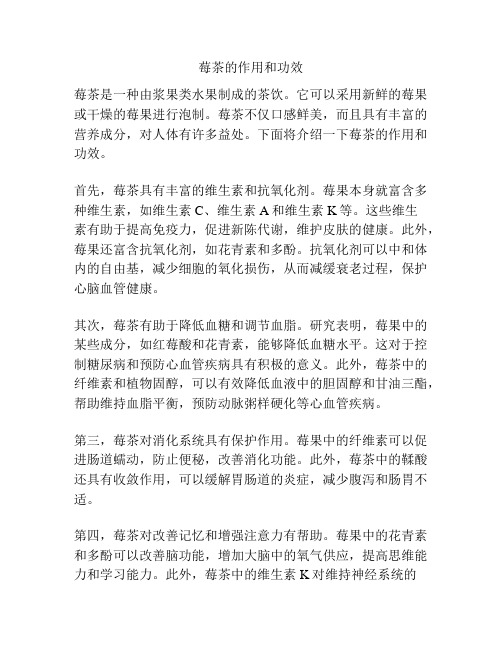 莓茶的作用和功效

莓茶是一种由浆果类水果制成的茶饮。它可以采用新鲜的莓果或干燥的莓果进行泡制。莓茶不仅口感鲜美，而且具有丰富的营养成分，对人体有许多益处。下面将介绍一下莓茶的作用和功效。

首先，莓茶具有丰富的维生素和抗氧化剂。莓果本身就富含多种维生素，如维生素 C、维生素 A 和维生素 K 等。这些维生素有助于提高免疫力，促进新陈代谢，维护皮肤的健康。此外，莓果还富含抗氧化剂，如花青素和多酚。抗氧化剂可以中和体内的自由基，减少细胞的氧化损伤，从而减缓衰老过程，保护心脑血管健康。

其次，莓茶有助于降低血糖和调节血脂。研究表明，莓果中的某些成分，如红莓酸和花青素，能够降低血糖水平。这对于控制糖尿病和预防心血管疾病具有积极的意义。此外，莓茶中的纤维素和植物固醇，可以有效降低血液中的胆固醇和甘油三酯，帮助维持血脂平衡，预防动脉粥样硬化等心血管疾病。

第三，莓茶对消化系统具有保护作用。莓果中的纤维素可以促进肠道蠕动，防止便秘，改善消化功能。此外，莓茶中的鞣酸还具有收敛作用，可以缓解胃肠道的炎症，减少腹泻和肠胃不适。

第四，莓茶对改善记忆和增强注意力有帮助。莓果中的花青素和多酚可以改善脑功能，增加大脑中的氧气供应，提高思维能力和学习能力。此外，莓茶中的维生素 K 对维持神经系统的